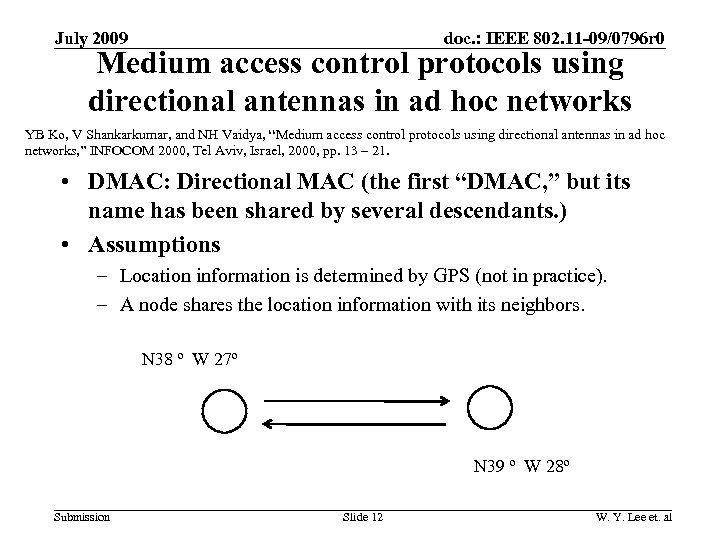 July 2009

doc.: IEEE 802.11-09/0796r0

Medium access control protocols using directional antennas in ad hoc networks

YB Ko, V Shankarkumar, and NH Vaidya, "Medium access control protocols using directional antennas in ad hoc networks," INFOCOM 2000, Tel Aviv, Israel, 2000, pp. 13 – 21.

• DMAC: Directional MAC (the first "DMAC," but its name has been shared by several descendants.)

• Assumptions

– Location information is determined by GPS (not in practice).

– A node shares the location information with its neighbors.

N38 º W 27º

N39 º W 28º

Submission

Slide 12

W. Y. Lee et. al